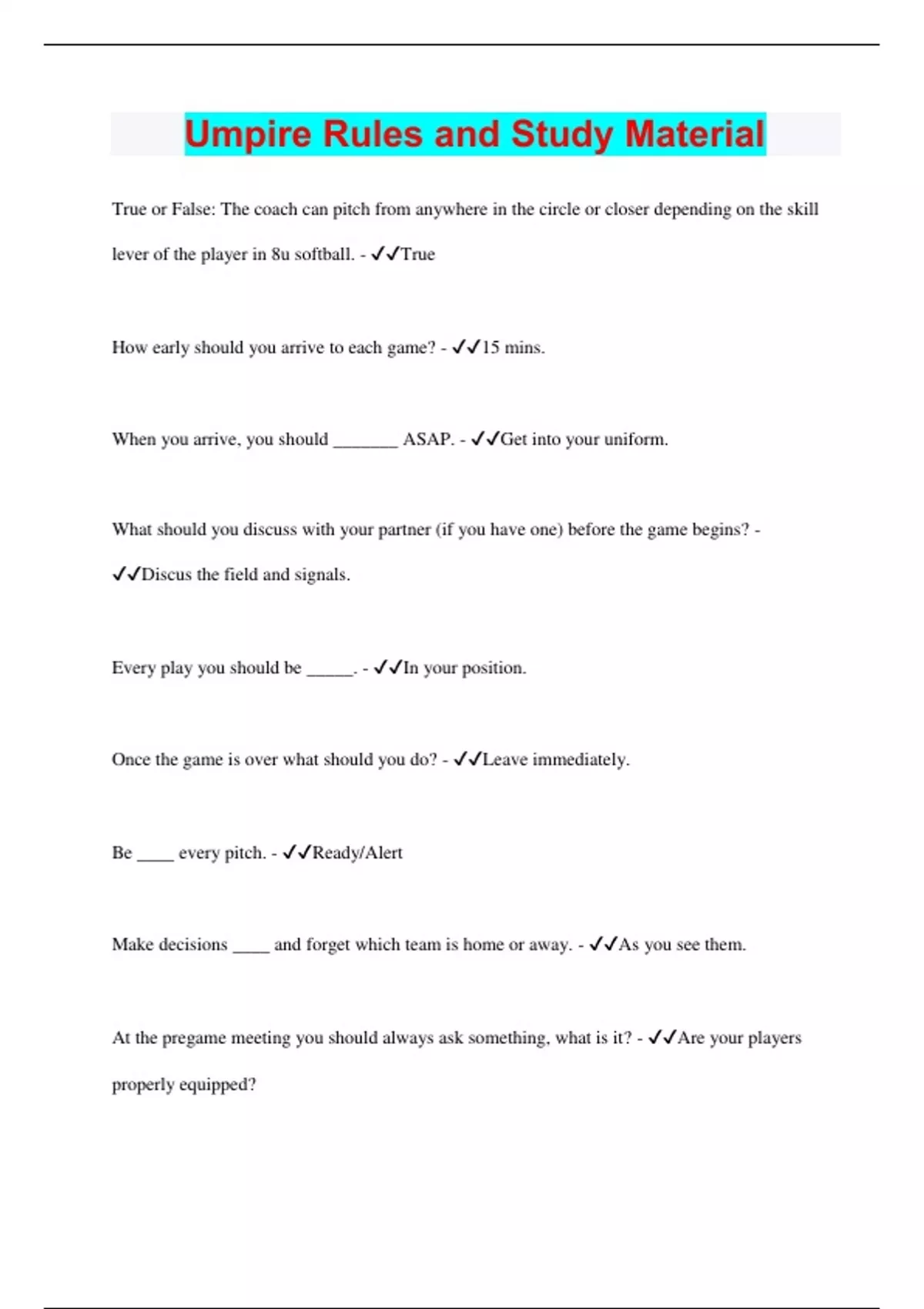 Umpire Rules and Study Material

True or False: The coach can pitch from anywhere in the circle or closer depending on the skill lever of the player in 8u softball. - ✓✓True

How early should you arrive to each game? - ✓✓15 mins.

When you arrive, you should _______ ASAP. - ✓✓Get into your uniform.

What should you discuss with your partner (if you have one) before the game begins? - ✓✓Discus the field and signals.

Every play you should be _____. - ✓✓In your position.

Once the game is over what should you do? - ✓✓Leave immediately.

Be ____ every pitch. - ✓✓Ready/Alert

Make decisions ____ and forget which team is home or away. - ✓✓As you see them.

At the pregame meeting you should always ask something, what is it? - ✓✓Are your players properly equipped?